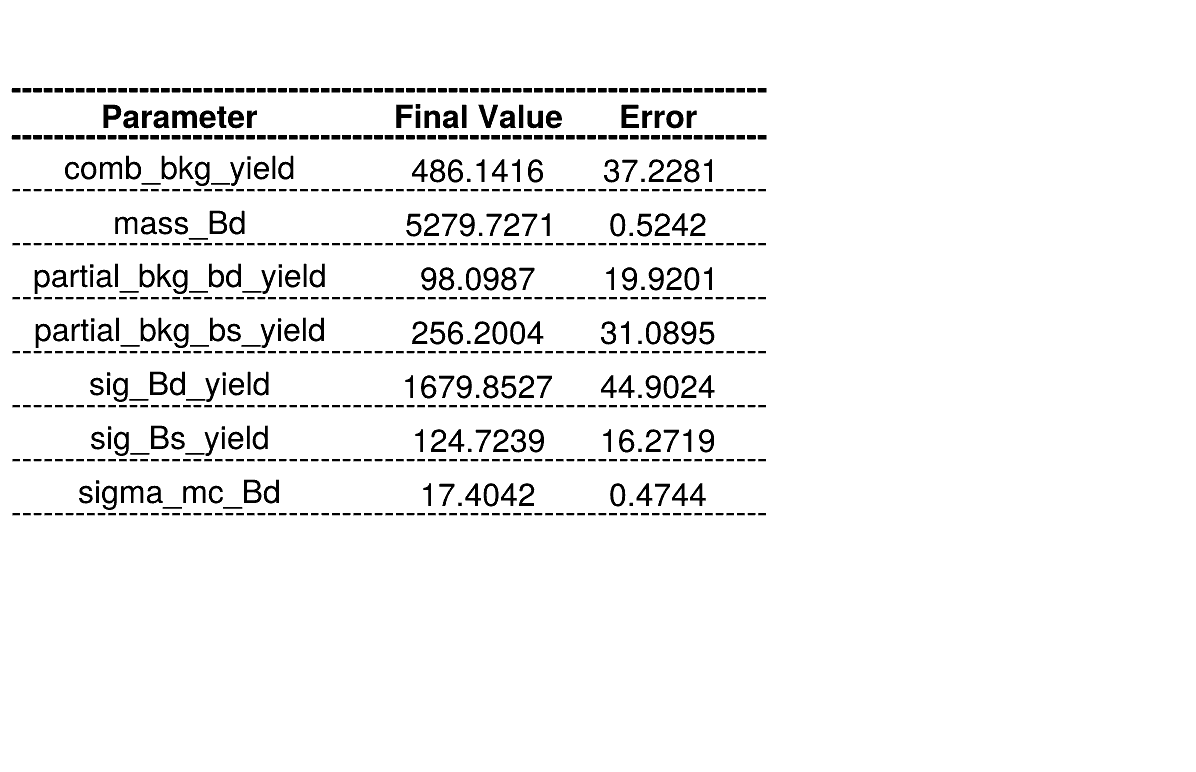 | Parameter | Final Value | Error |
|---|---|---|
| comb_bkg_yield | 486.1416 | 37.2281 |
| mass_Bd | 5279.7271 | 0.5242 |
| partial_bkg_bd_yield | 98.0987 | 19.9201 |
| partial_bkg_bs_yield | 256.2004 | 31.0895 |
| sig_Bd_yield | 1679.8527 | 44.9024 |
| sig_Bs_yield | 124.7239 | 16.2719 |
| sigma_mc_Bd | 17.4042 | 0.4744 |